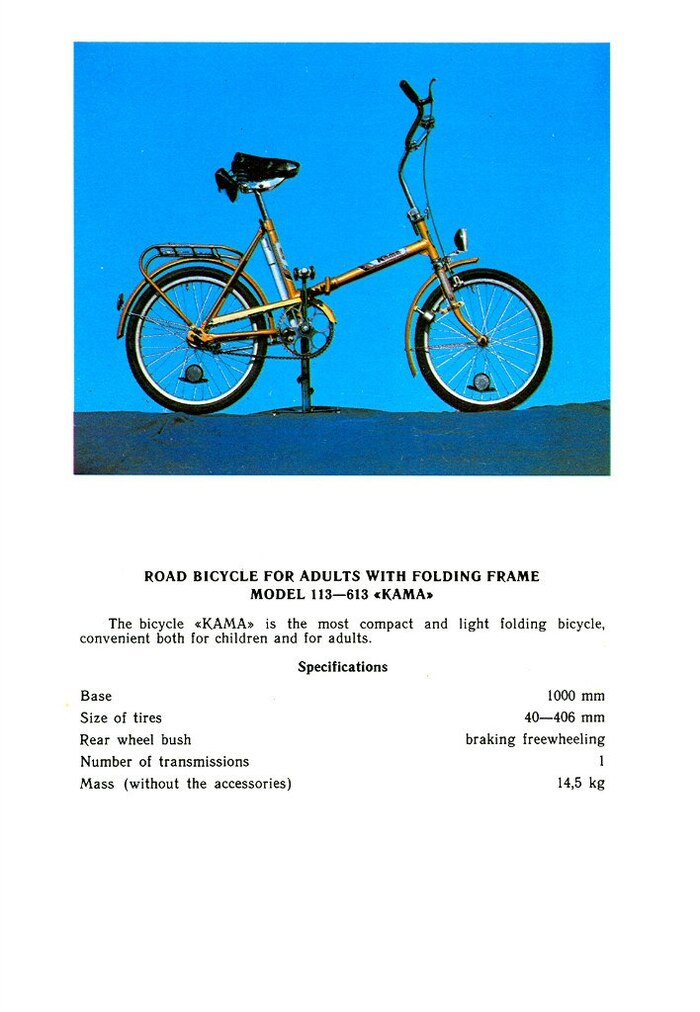 ROAD BICYCLE FOR ADULTS WITH FOLDING FRAME
MODEL 113—613 «KAMA»

The bicycle «KAMA» is the most compact and light folding bicycle, convenient both for children and for adults.

Specifications

Base 1000 mm
Size of tires 40—406 mm
Rear wheel bush braking freewheeling
Number of transmissions 1
Mass (without the accessories) 14,5 kg